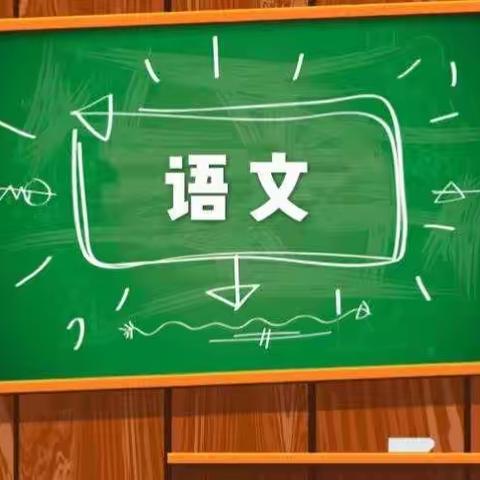 语文